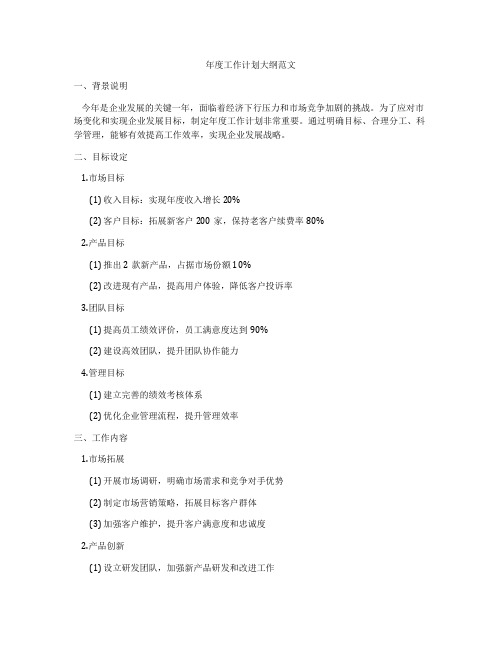 年度工作计划大纲范文

一、背景说明

今年是企业发展的关键一年，面临着经济下行压力和市场竞争加剧的挑战。为了应对市场变化和实现企业发展目标，制定年度工作计划非常重要。通过明确目标、合理分工、科学管理，能够有效提高工作效率，实现企业发展战略。

二、目标设定

1.市场目标

(1) 收入目标：实现年度收入增长 20%

(2) 客户目标：拓展新客户 200 家，保持老客户续费率 80%

2.产品目标

(1) 推出 2 款新产品，占据市场份额 10%

(2) 改进现有产品，提高用户体验，降低客户投诉率

3.团队目标

(1) 提高员工绩效评价，员工满意度达到 90%

(2) 建设高效团队，提升团队协作能力

4.管理目标

(1) 建立完善的绩效考核体系

(2) 优化企业管理流程，提升管理效率

三、工作内容

1.市场拓展

(1) 开展市场调研，明确市场需求和竞争对手优势

(2) 制定市场营销策略，拓展目标客户群体

(3) 加强客户维护，提升客户满意度和忠诚度

2.产品创新

(1) 设立研发团队，加强新产品研发和改进工作